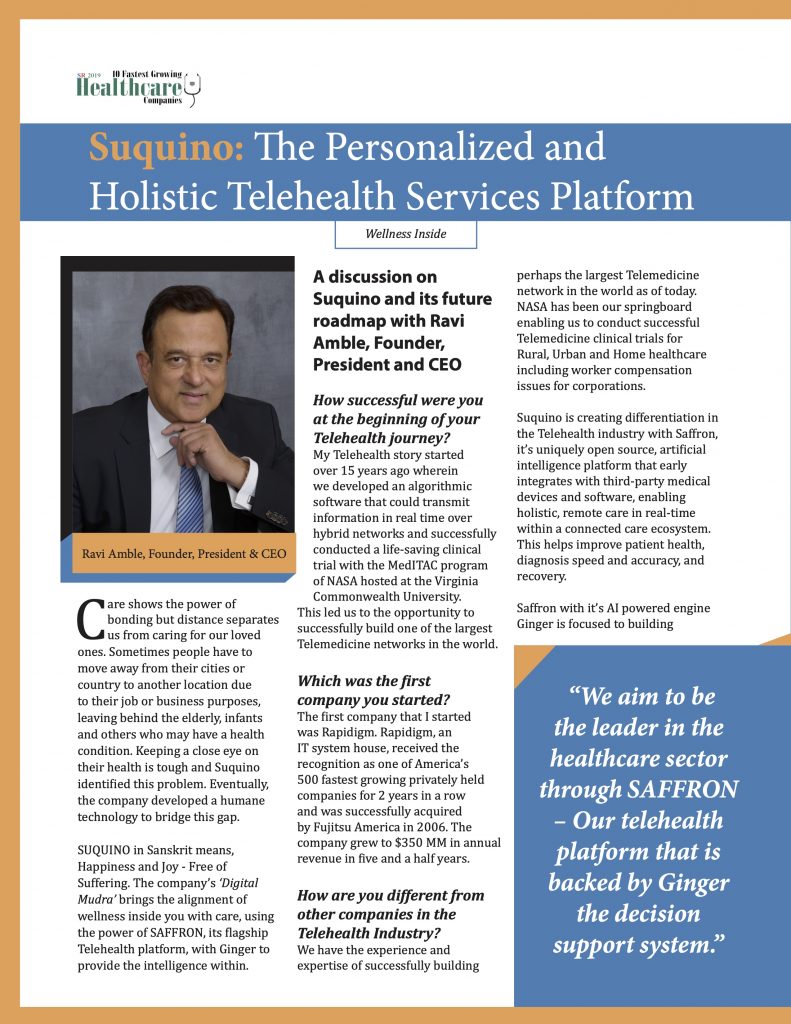 SR 2019 10 Fastest Growing Healthcare Companies

Suquino: The Personalized and Holistic Telehealth Services Platform

Wellness Inside

Ravi Amble, Founder, President & CEO

Care shows the power of bonding but distance separates us from caring for our loved ones. Sometimes people have to move away from their cities or country to another location due to their job or business purposes, leaving behind the elderly, infants and others who may have a health condition. Keeping a close eye on their health is tough and Suquino identified this problem. Eventually, the company developed a humane technology to bridge this gap.

SUQUINO in Sanskrit means, Happiness and Joy - Free of Suffering. The company's 'Digital Mudra' brings the alignment of wellness inside you with care, using the power of SAFFRON, its flagship Telehealth platform, with Ginger to provide the intelligence within.

A discussion on Suquino and its future roadmap with Ravi Amble, Founder, President and CEO

How successful were you at the beginning of your Telehealth journey?
My Telehealth story started over 15 years ago wherein we developed an algorithmic software that could transmit information in real time over hybrid networks and successfully conducted a life-saving clinical trial with the MedITAC program of NASA hosted at the Virginia Commonwealth University. This led us to the opportunity to successfully build one of the largest Telemedicine networks in the world.

Which was the first company you started?
The first company that I started was Rapidigm. Rapidigm, an IT system house, received the recognition as one of America's 500 fastest growing privately held companies for 2 years in a row and was successfully acquired by Fujitsu America in 2006. The company grew to $350 MM in annual revenue in five and a half years.

How are you different from other companies in the Telehealth Industry?
We have the experience and expertise of successfully building perhaps the largest Telemedicine network in the world as of today. NASA has been our springboard enabling us to conduct successful Telemedicine clinical trials for Rural, Urban and Home healthcare including worker compensation issues for corporations.

Suquino is creating differentiation in the Telehealth industry with Saffron, it's uniquely open source, artificial intelligence platform that early integrates with third-party medical devices and software, enabling holistic, remote care in real-time within a connected care ecosystem. This helps improve patient health, diagnosis speed and accuracy, and recovery.

Saffron with it's AI powered engine Ginger is focused to building

"We aim to be the leader in the healthcare sector through SAFFRON – Our telehealth platform that is backed by Ginger the decision support system."